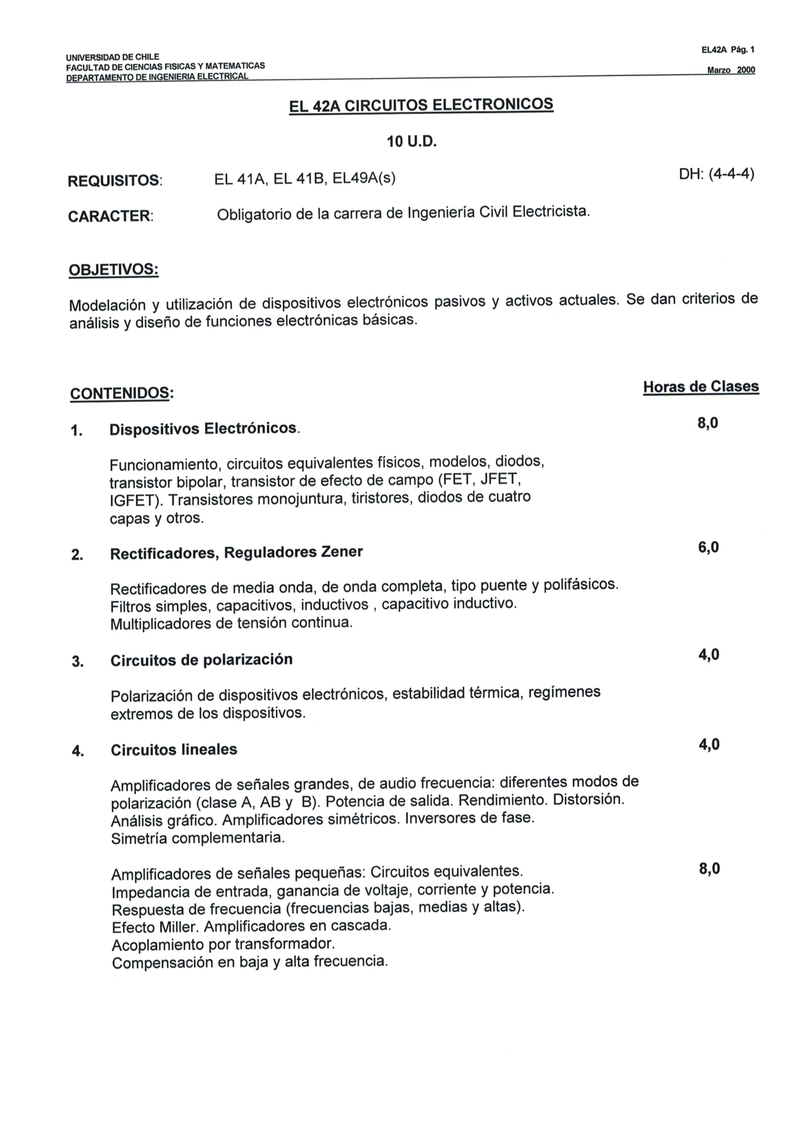 UNIVERSIDAD DE CHILE
FACULTAD DE CIENCIAS FISICAS Y MATEMATICAS
DEPARTAMENTO DE INGENIERIA ELECTRICAL

EL42A Pág. 1
Marzo 2000

EL 42A CIRCUITOS ELECTRONICOS

10 U.D.

REQUISITOS: EL 41A, EL 41B, EL49A(s) DH: (4-4-4)

CARACTER: Obligatorio de la carrera de Ingeniería Civil Electricista.

OBJETIVOS:

Modelación y utilización de dispositivos electrónicos pasivos y activos actuales. Se dan criterios de análisis y diseño de funciones electrónicas básicas.

CONTENIDOS: Horas de Clases

1. Dispositivos Electrónicos. 8,0

Funcionamiento, circuitos equivalentes físicos, modelos, diodos, transistor bipolar, transistor de efecto de campo (FET, JFET, IGFET). Transistores monojuntura, tiristores, diodos de cuatro capas y otros.

2. Rectificadores, Reguladores Zener 6,0

Rectificadores de media onda, de onda completa, tipo puente y polifásicos. Filtros simples, capacitivos, inductivos , capacitivo inductivo. Multiplicadores de tensión continua.

3. Circuitos de polarización 4,0

Polarización de dispositivos electrónicos, estabilidad térmica, regímenes extremos de los dispositivos.

4. Circuitos lineales 4,0

Amplificadores de señales grandes, de audio frecuencia: diferentes modos de polarización (clase A, AB y B). Potencia de salida. Rendimiento. Distorsión. Análisis gráfico. Amplificadores simétricos. Inversores de fase. Simetría complementaria.

Amplificadores de señales pequeñas: Circuitos equivalentes. 8,0
Impedancia de entrada, ganancia de voltaje, corriente y potencia. Respuesta de frecuencia (frecuencias bajas, medias y altas). Efecto Miller. Amplificadores en cascada. Acoplamiento por transformador. Compensación en baja y alta frecuencia.